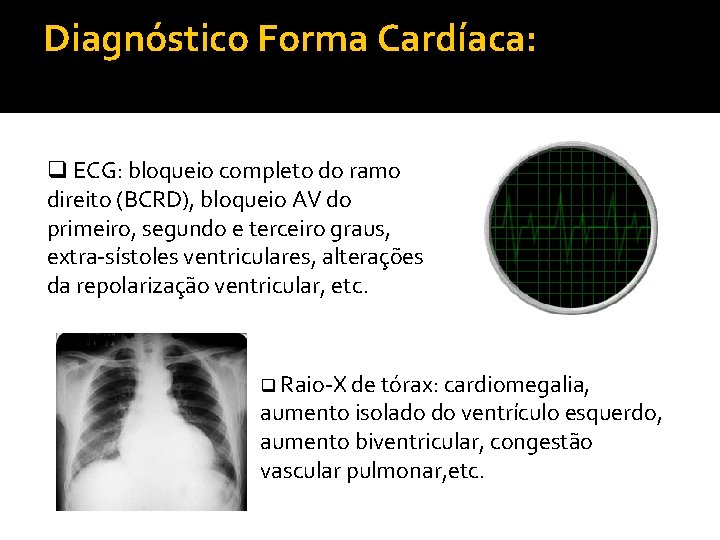 Diagnóstico Forma Cardíaca:

☐ ECG: bloqueio completo do ramo direito (BCRD), bloqueio AV do primeiro, segundo e terceiro graus, extra-sístoles ventriculares, alterações da repolarização ventricular, etc.

☐ Raio-X de tórax: cardiomegalia, aumento isolado do ventrículo esquerdo, aumento biventricular, congestão vascular pulmonar,etc.